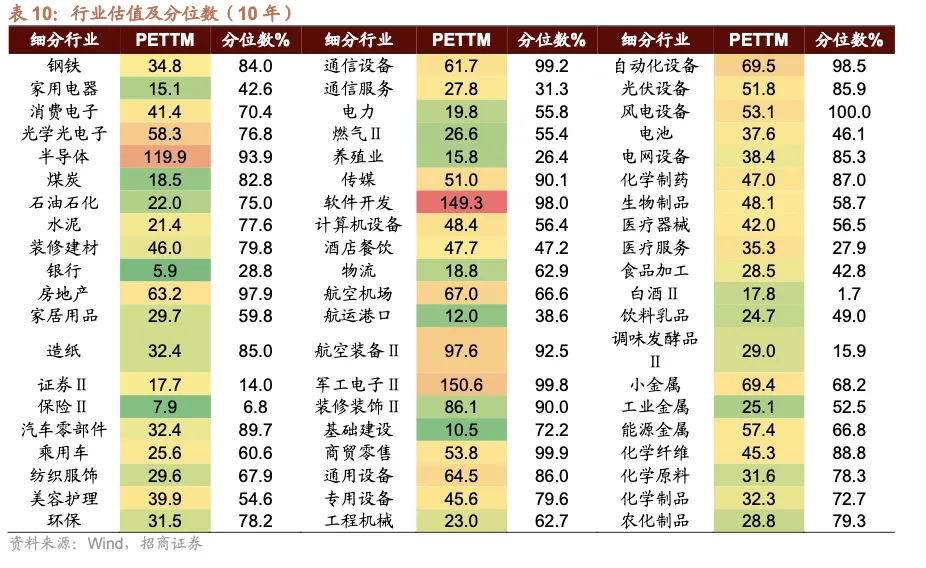 表 10：行业估值及分位数（10 年）

| 细分行业 | PETTM | 分位数% | 细分行业 | PETTM | 分位数% | 细分行业 | PETTM | 分位数% |
|---|---|---|---|---|---|---|---|---|
| 钢铁 | 34.8 | 84.0 | 通信设备 | 61.7 | 99.2 | 自动化设备 | 69.5 | 98.5 |
| 家用电器 | 15.1 | 42.6 | 通信服务 | 27.8 | 31.3 | 光伏设备 | 51.8 | 85.9 |
| 消费电子 | 41.4 | 70.4 | 电力 | 19.8 | 55.8 | 风电设备 | 53.1 | 100.0 |
| 光学光电子 | 58.3 | 76.8 | 燃气Ⅱ | 26.6 | 55.4 | 电池 | 37.6 | 46.1 |
| 半导体 | 119.9 | 93.9 | 养殖业 | 15.8 | 26.4 | 电网设备 | 38.4 | 85.3 |
| 煤炭 | 18.5 | 82.8 | 传媒 | 51.0 | 90.1 | 化学制药 | 47.0 | 87.0 |
| 石油石化 | 22.0 | 75.0 | 软件开发 | 149.3 | 98.0 | 生物制品 | 48.1 | 58.7 |
| 水泥 | 21.4 | 77.6 | 计算机设备 | 48.4 | 56.4 | 医疗器械 | 42.0 | 56.5 |
| 装修建材 | 46.0 | 79.8 | 酒店餐饮 | 47.7 | 47.2 | 医疗服务 | 35.3 | 27.9 |
| 银行 | 5.9 | 28.8 | 物流 | 18.8 | 62.9 | 食品加工 | 28.5 | 42.8 |
| 房地产 | 63.2 | 97.9 | 航空机场 | 67.0 | 66.6 | 白酒Ⅱ | 17.8 | 1.7 |
| 家居用品 | 29.7 | 59.8 | 航运港口 | 12.0 | 38.6 | 饮料乳品 | 24.7 | 49.0 |
| 造纸 | 32.4 | 85.0 | 航空装备Ⅱ | 97.6 | 92.5 | 调味发酵品Ⅱ | 29.0 | 15.9 |
| 证券Ⅱ | 17.7 | 14.0 | 军工电子Ⅱ | 150.6 | 99.8 | 小金属 | 69.4 | 68.2 |
| 保险Ⅱ | 7.9 | 6.8 | 装修装饰Ⅱ | 86.1 | 90.0 | 工业金属 | 25.1 | 52.5 |
| 汽车零部件 | 32.4 | 89.7 | 基础建设 | 10.5 | 72.2 | 能源金属 | 57.4 | 66.8 |
| 乘用车 | 25.6 | 60.6 | 商贸零售 | 53.8 | 99.9 | 化学纤维 | 45.3 | 88.8 |
| 纺织服饰 | 29.6 | 67.9 | 通用设备 | 64.5 | 86.0 | 化学原料 | 31.6 | 78.3 |
| 美容护理 | 39.9 | 54.6 | 专用设备 | 45.6 | 79.6 | 化学制品 | 32.3 | 72.7 |
| 环保 | 31.5 | 78.2 | 工程机械 | 23.0 | 62.7 | 农化制品 | 28.8 | 79.3 |

资料来源：Wind，招商证券